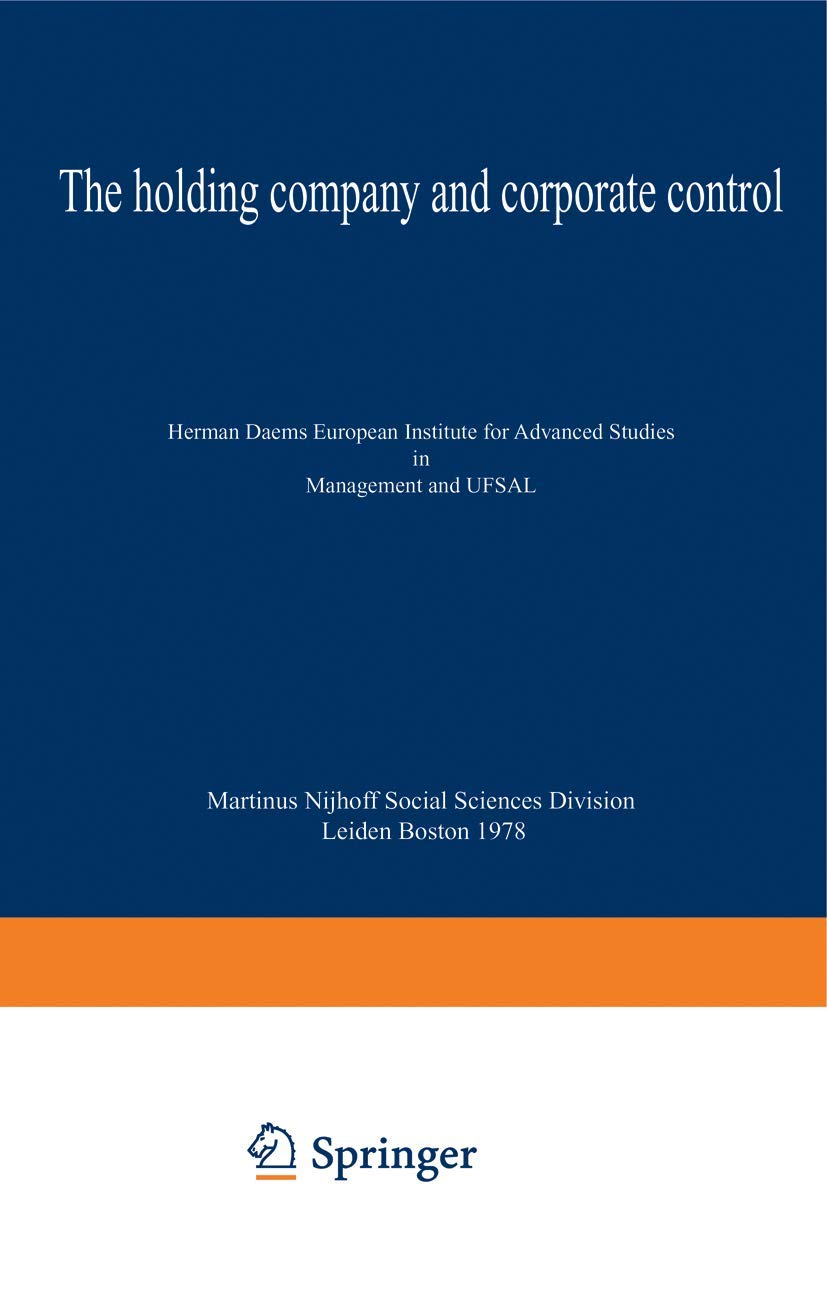 The holding company and corporate control

Herman Daems European Institute for Advanced Studies
in
Management and UFSAL

Martinus Nijhoff Social Sciences Division
Leiden Boston 1978

Springer